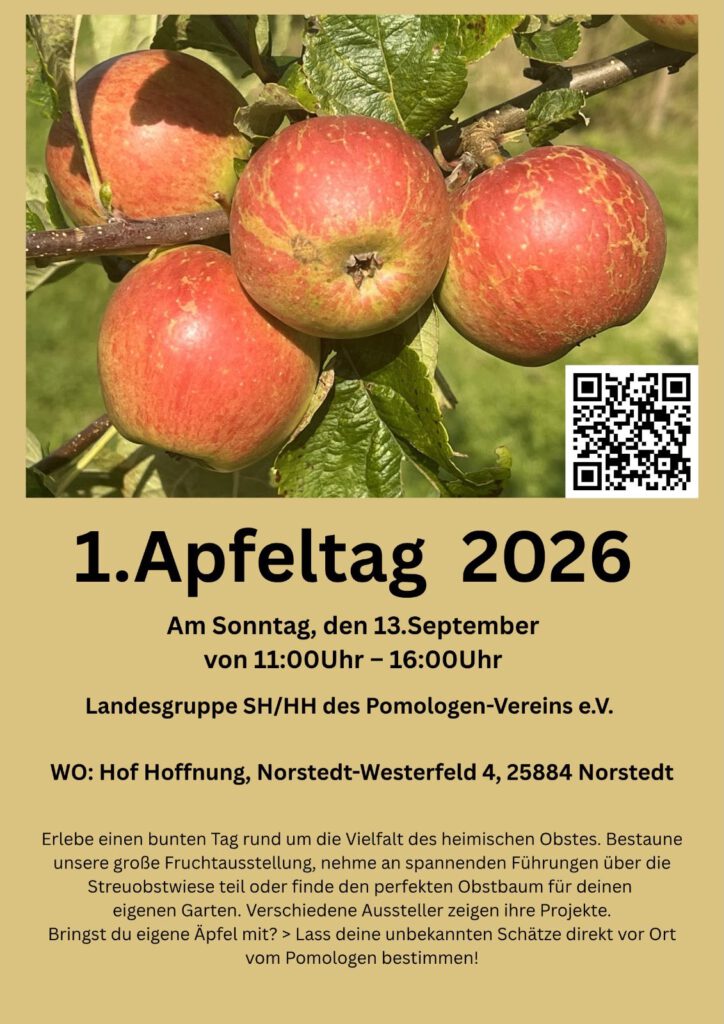 1.Apfeltag 2026

Am Sonntag, den 13.September
von 11:00Uhr – 16:00Uhr

Landesgruppe SH/HH des Pomologen-Vereins e.V.

WO: Hof Hoffnung, Norstedt-Westerfeld 4, 25884 Norstedt

Erlebe einen bunten Tag rund um die Vielfalt des heimischen Obstes. Bestaune unsere große Fruchtausstellung, nehme an spannenden Führungen über die Streuobstwiese teil oder finde den perfekten Obstbaum für deinen eigenen Garten. Verschiedene Aussteller zeigen ihre Projekte. Bringst du eigene Äpfel mit? > Lass deine unbekannten Schätze direkt vor Ort vom Pomologen bestimmen!